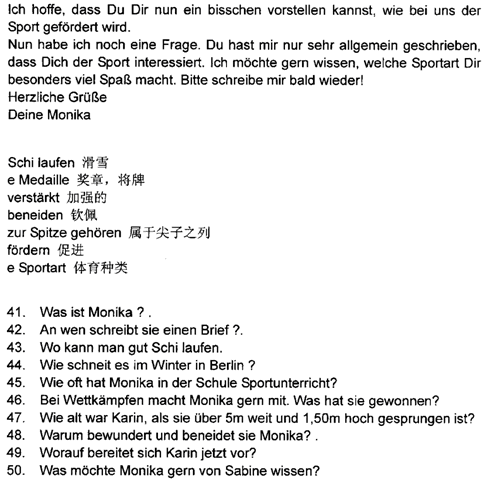 Ich hoffe, dass Du Dir nun ein bisschen vorstellen kannst, wie bei uns der Sport gefördert wird.
Nun habe ich noch eine Frage. Du hast mir nur sehr allgemein geschrieben, dass Dich der Sport interessiert. Ich möchte gern wissen, welche Sportart Dir besonders viel Spaß macht. Bitte schreibe mir bald wieder!
Herzliche Grüße
Deine Monika

Schi laufen 滑雪
e Medaille 奖章，将牌
verstärkt 加强的
beneiden 钦佩
zur Spitze gehören 属于尖子之列
fördern 促进
e Sportart 体育种类

41. Was ist Monika ? .
42. An wen schreibt sie einen Brief ?.
43. Wo kann man gut Schi laufen.
44. Wie schneit es im Winter in Berlin ?
45. Wie oft hat Monika in der Schule Sportunterricht?
46. Bei Wettkämpfen macht Monika gern mit. Was hat sie gewonnen?
47. Wie alt war Karin, als sie über 5m weit und 1,50m hoch gesprungen ist?
48. Warum bewundert und beneidet sie Monika? .
49. Worauf bereitet sich Karin jetzt vor?
50. Was möchte Monika gern von Sabine wissen?